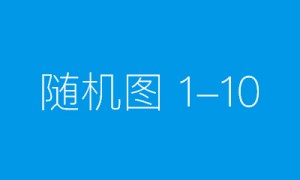 随机图 1–10